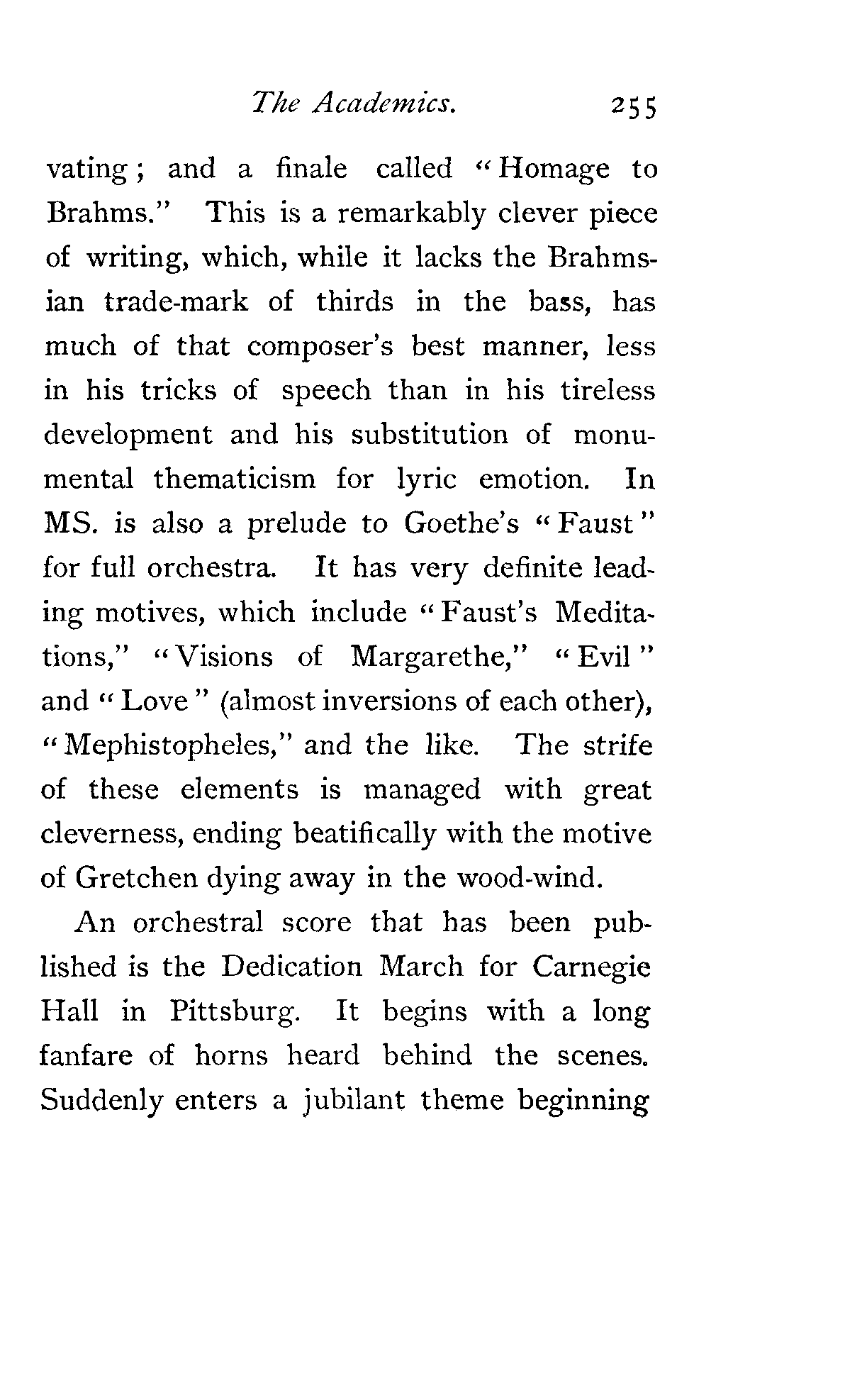 The Academics. 255

vating; and a finale called "Homage to Brahms." This is a remarkably clever piece of writing, which, while it lacks the Brahmsian trade-mark of thirds in the bass, has much of that composer's best manner, less in his tricks of speech than in his tireless development and his substitution of monumental thematicism for lyric emotion. In MS. is also a prelude to Goethe's "Faust" for full orchestra. It has very definite leading motives, which include "Faust's Meditations," "Visions of Margarethe," "Evil" and "Love" (almost inversions of each other), "Mephistopheles," and the like. The strife of these elements is managed with great cleverness, ending beatifically with the motive of Gretchen dying away in the wood-wind.

An orchestral score that has been published is the Dedication March for Carnegie Hall in Pittsburg. It begins with a long fanfare of horns heard behind the scenes. Suddenly enters a jubilant theme beginning